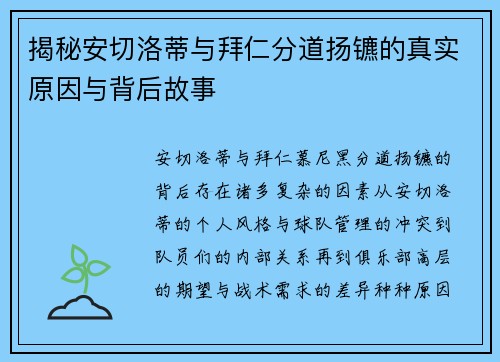 揭秘安切洛蒂与拜仁分道扬镳的真实原因与背后故事

安切洛蒂与拜仁慕尼黑分道扬镳的背后存在诸多复杂的因素从安切洛蒂的个人风格与球队管理的冲突到队员们的内部关系再到俱乐部高层的期望与战术需求的差异种种原因